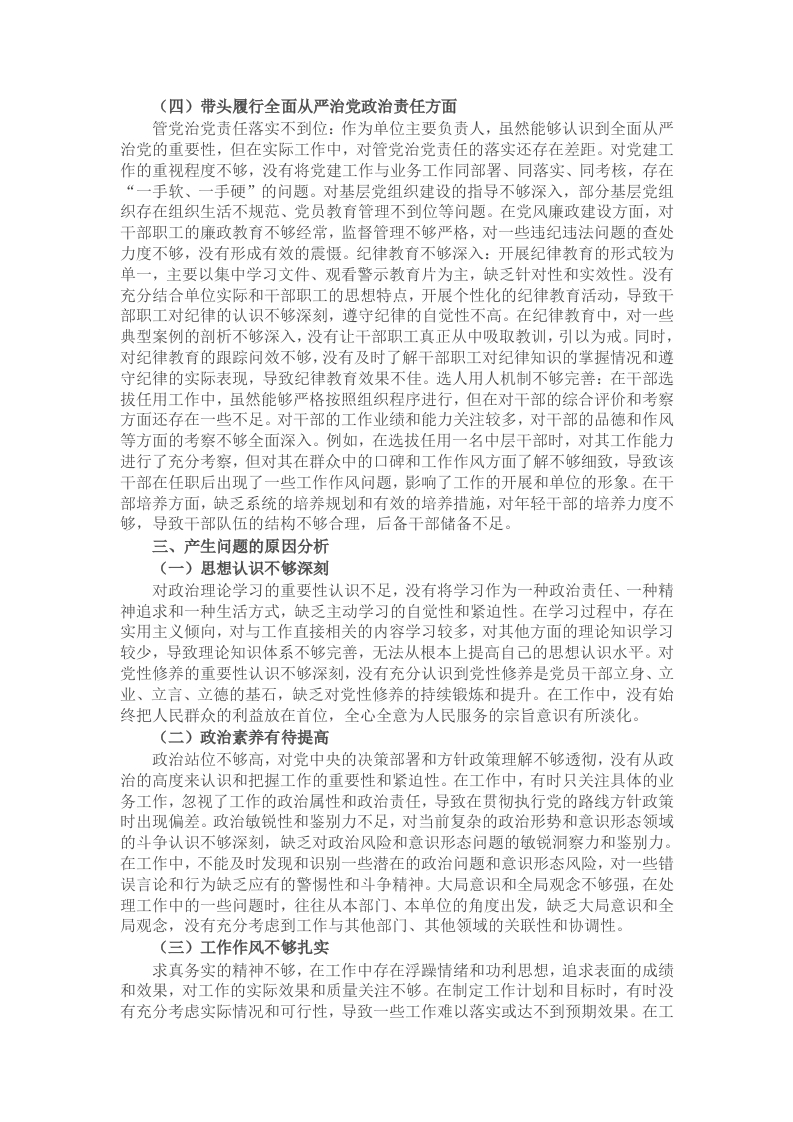 （四）带头履行全面从严治党政治责任方面

管党治党责任落实不到位：作为单位主要负责人，虽然能够认识到全面从严治党的重要性，但在实际工作中，对管党治党责任的落实还存在差距。对党建工作的重视程度不够，没有将党建工作与业务工作同部署、同落实、同考核，存在“一手软、一手硬”的问题。对基层党组织建设的指导不够深入，部分基层党组织存在组织生活不规范、党员教育管理不到位等问题。在党风廉政建设方面，对干部职工的廉政教育不够经常，监督管理不够严格，对一些违纪违法问题的查处力度不够，没有形成有效的震慑。纪律教育不够深入：开展纪律教育的形式较为单一，主要以集中学习文件、观看警示教育片为主，缺乏针对性和实效性。没有充分结合单位实际和干部职工的思想特点，开展个性化的纪律教育活动，导致干部职工对纪律的认识不够深刻，遵守纪律的自觉性不高。在纪律教育中，对一些典型案例的剖析不够深入，没有让干部职工真正从中吸取教训，引以为戒。同时，对纪律教育的跟踪问效不够，没有及时了解干部职工对纪律知识的掌握情况和遵守纪律的实际表现，导致纪律教育效果不佳。选人用人机制不够完善：在干部选拔任用工作中，虽然能够严格按照组织程序进行，但在对干部的综合评价和考察方面还存在一些不足。对干部的工作业绩和能力关注较多，对干部的品德和作风等方面的考察不够全面深入。例如，在选拔任用一名中层干部时，对其工作能力进行了充分考察，但对其在群众中的口碑和工作作风方面了解不够细致，导致该干部在任职后出现了一些工作作风问题，影响了工作的开展和单位的形象。在干部培养方面，缺乏系统的培养规划和有效的培养措施，对年轻干部的培养力度不够，导致干部队伍的结构不够合理，后备干部储备不足。

三、产生问题的原因分析

（一）思想认识不够深刻

对政治理论学习的重要性认识不足，没有将学习作为一种政治责任、一种精神追求和一种生活方式，缺乏主动学习的自觉性和紧迫性。在学习过程中，存在实用主义倾向，对与工作直接相关的内容学习较多，对其他方面的理论知识学习较少，导致理论知识体系不够完善，无法从根本上提高自己的思想认识水平。对党性修养的重要性认识不够深刻，没有充分认识到党性修养是党员干部立身、立业、立言、立德的基石，缺乏对党性修养的持续锻炼和提升。在工作中，没有始终把人民群众的利益放在首位，全心全意为人民服务的宗旨意识有所淡化。

（二）政治素养有待提高

政治站位不够高，对党中央的决策部署和方针政策理解不够透彻，没有从政治的高度来认识和把握工作的重要性和紧迫性。在工作中，有时只关注具体的业务工作，忽视了工作的政治属性和政治责任，导致在贯彻执行党的路线方针政策时出现偏差。政治敏锐性和鉴别力不足，对当前复杂的政治形势和意识形态领域的斗争认识不够深刻，缺乏对政治风险和意识形态问题的敏锐洞察力和鉴别力。在工作中，不能及时发现和识别一些潜在的政治问题和意识形态风险，对一些错误言论和行为缺乏应有的警惕性和斗争精神。大局意识和全局观念不够强，在处理工作中的一些问题时，往往从本部门、本单位的角度出发，缺乏大局意识和全局观念，没有充分考虑到工作与其他部门、其他领域的关联性和协调性。

（三）工作作风不够扎实

求真务实的精神不够，在工作中存在浮躁情绪和功利思想，追求表面的成绩和效果，对工作的实际效果和质量关注不够。在制定工作计划和目标时，有时没有充分考虑实际情况和可行性，导致一些工作难以落实或达不到预期效果。在工